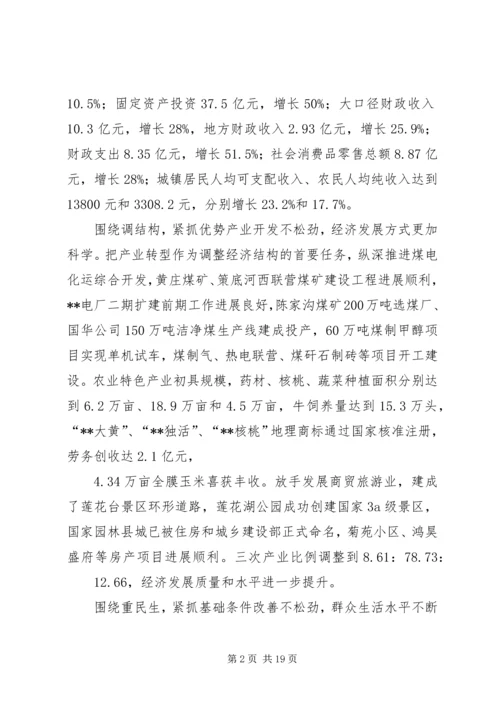 10.5%；固定资产投资 37.5 亿元，增长 50%；大口径财政收入 10.3 亿元，增长 28%，地方财政收入 2.93 亿元，增长 25.9%；财政支出 8.35 亿元，增长 51.5%；社会消费品零售总额 8.87 亿元，增长 28%；城镇居民人均可支配收入、农民人均纯收入达到 13800 元和 3308.2 元，分别增长 23.2%和 17.7%。

围绕调结构，紧抓优势产业开发不松劲，经济发展方式更加科学。把产业转型作为调整经济结构的首要任务，纵深推进煤电化运综合开发，黄庄煤矿、策底河西联营煤矿建设工程进展顺利，**电厂二期扩建前期工作进展良好，陈家沟煤矿 200 万吨选煤厂、国华公司 150 万吨洁净煤生产线建成投产，60 万吨煤制甲醇项目实现单机试车，煤制气、热电联营、煤矸石制砖等项目开工建设。农业特色产业初具规模，药材、核桃、蔬菜种植面积分别达到 6.2 万亩、18.9 万亩和 4.5 万亩，牛饲养量达到 15.3 万头，“**大黄”、“**独活”、“**核桃”地理商标通过国家核准注册，劳务创收达 2.1 亿元，

4.34 万亩全膜玉米喜获丰收。放手发展商贸旅游业，建成了莲花台景区环形道路，莲花湖公园成功创建国家 3a 级景区，国家园林县城已被住房和城乡建设部正式命名，菊苑小区、鸿昊盛府等房产项目进展顺利。三次产业比例调整到 8.61：78.73：

12.66，经济发展质量和水平进一步提升。

围绕重民生，紧抓基础条件改善不松劲，群众生活水平不断

第 2 页 共 19 页